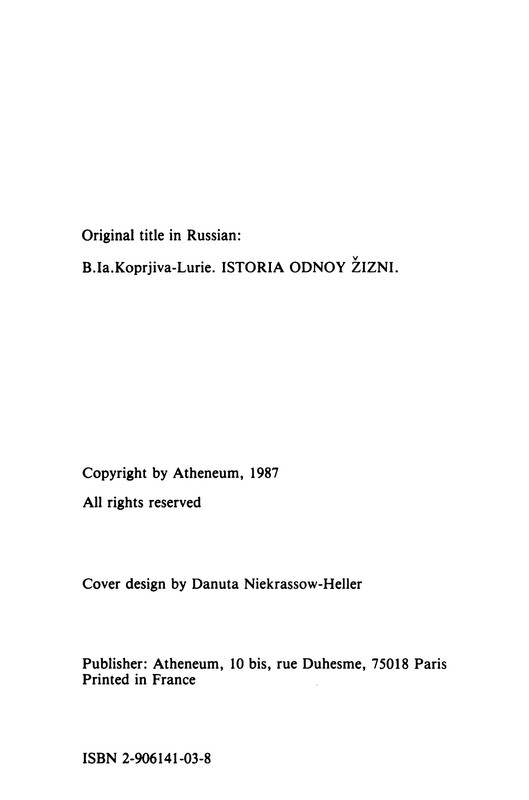 Original title in Russian:

B.Ia.Koprjiva-Lurie. ISTORIA ODNOY ŽIZNI.

Copyright by Atheneum, 1987

All rights reserved

Cover design by Danuta Niekrassow-Heller

Publisher: Atheneum, 10 bis, rue Duhesme, 75018 Paris
Printed in France

ISBN 2-906141-03-8